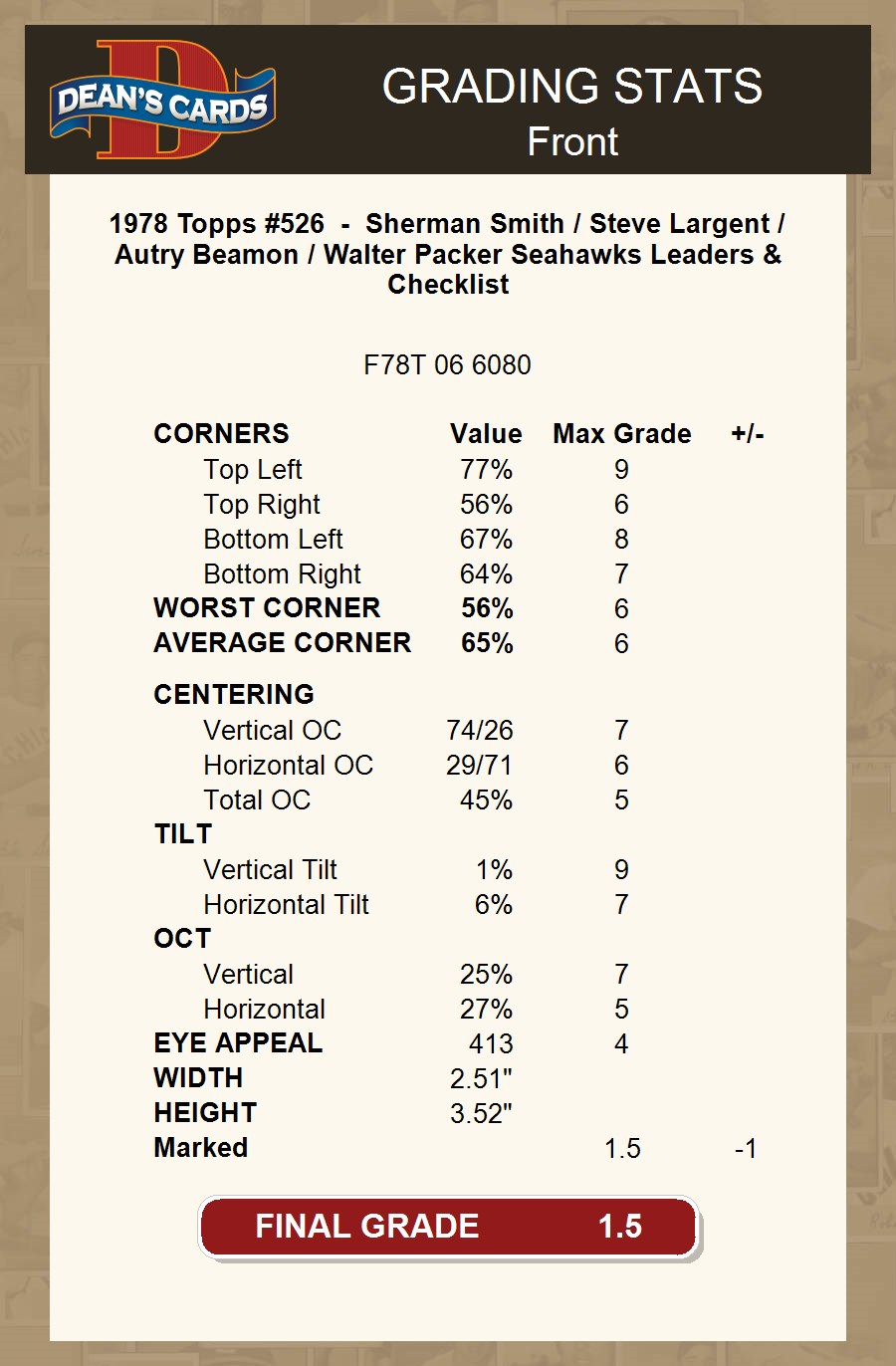 DEAN'S CARDS

GRADING STATS
Front

1978 Topps #526 - Sherman Smith / Steve Largent / Autry Beamon / Walter Packer Seahawks Leaders & Checklist

F78T 06 6080

| CORNERS | Value | Max Grade | +/- |
|---|---|---|---|
| Top Left | 77% | 9 | |
| Top Right | 56% | 6 | |
| Bottom Left | 67% | 8 | |
| Bottom Right | 64% | 7 | |
| WORST CORNER | 56% | 6 | |
| AVERAGE CORNER | 65% | 6 | |
| CENTERING | | | |
| Vertical OC | 74/26 | 7 | |
| Horizontal OC | 29/71 | 6 | |
| Total OC | 45% | 5 | |
| TILT | | | |
| Vertical Tilt | 1% | 9 | |
| Horizontal Tilt | 6% | 7 | |
| OCT | | | |
| Vertical | 25% | 7 | |
| Horizontal | 27% | 5 | |
| EYE APPEAL | 413 | 4 | |
| WIDTH | 2.51" | | |
| HEIGHT | 3.52" | | |
| Marked | | 1.5 | -1 |

FINAL GRADE 1.5